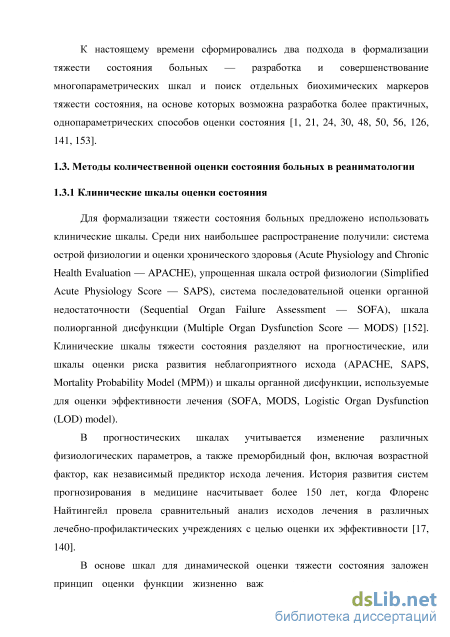 К настоящему времени сформировались два подхода в формализации тяжести состояния больных — разработка и совершенствование многопараметрических шкал и поиск отдельных биохимических маркеров тяжести состояния, на основе которых возможна разработка более практичных, однопараметрических способов оценки состояния [1, 21, 24, 30, 48, 50, 56, 126, 141, 153].

1.3. Методы количественной оценки состояния больных в реаниматологии

1.3.1 Клинические шкалы оценки состояния

Для формализации тяжести состояния больных предложено использовать клинические шкалы. Среди них наибольшее распространение получили: система острой физиологии и оценки хронического здоровья (Acute Physiology and Chronic Health Evaluation — APACHE), упрощенная шкала острой физиологии (Simplified Acute Physiology Score — SAPS), система последовательной оценки органной недостаточности (Sequential Organ Failure Assessment — SOFA), шкала полиорганной дисфункции (Multiple Organ Dysfunction Score — MODS) [152]. Клинические шкалы тяжести состояния разделяют на прогностические, или шкалы оценки риска развития неблагоприятного исхода (APACHE, SAPS, Mortality Probability Model (MPM)) и шкалы органной дисфункции, используемые для оценки эффективности лечения (SOFA, MODS, Logistic Organ Dysfunction (LOD) model).

В прогностических шкалах учитывается изменение различных физиологических параметров, а также преморбидный фон, включая возрастной фактор, как независимый предиктор исхода лечения. История развития систем прогнозирования в медицине насчитывает более 150 лет, когда Флоренс Найтингейл провела сравнительный анализ исходов лечения в различных лечебно-профилактических учреждениях с целью оценки их эффективности [17, 140].

В основе шкал для динамической оценки тяжести состояния заложен принцип оценки функции жизненно важ

dsLib.net
библиотека диссертаций